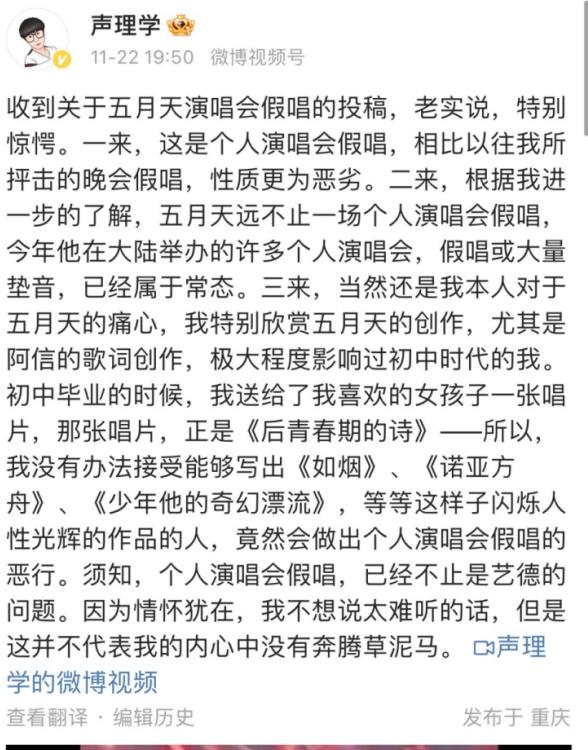 声理学

11-22 19:50 微博视频号

收到关于五月天演唱会假唱的投稿，老实说，特别惊愕。一来，这是个人演唱会假唱，相比以往我所抨击的晚会假唱，性质更为恶劣。二来，根据我进一步的了解，五月天远不止一场个人演唱会假唱，今年他在大陆举办的许多个人演唱会，假唱或大量垫音，已经属于常态。三来，当然还是我本人对于五月天的痛心，我特别欣赏五月天的创作，尤其是阿信的歌词创作，极大程度影响过初中时代的我。初中毕业的时候，我送给了我喜欢的女孩子一张唱片，那张唱片，正是《后青春期的诗》——所以，我没有办法接受能够写出《如烟》、《诺亚方舟》、《少年他的奇幻漂流》，等等这样子闪烁人性光辉的作品的人，竟然会做出个人演唱会假唱的恶行。须知，个人演唱会假唱，已经不止是艺德的问题。因为情怀犹在，我不想说太难听的话，但是这并不代表我的内心中没有奔腾草泥马。 声理学的微博视频

查看翻译 · 编辑历史

发布于 重庆